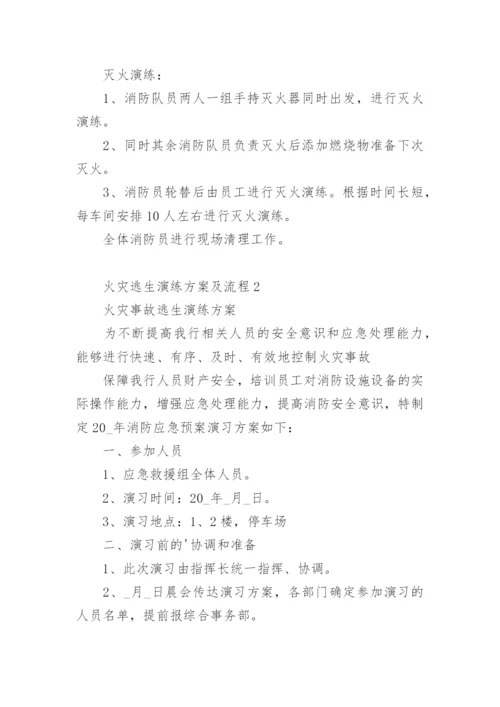 灭火演练：

1、消防队员两人一组手持灭火器同时出发，进行灭火演练。

2、同时其余消防队员负责灭火后添加燃烧物准备下次灭火。

3、消防员轮替后由员工进行灭火演练。根据时间长短，每车间安排10人左右进行灭火演练。

全体消防员进行现场清理工作。

火灾逃生演练方案及流程2

火灾事故逃生演练方案

为不断提高我行相关人员的安全意识和应急处理能力，能够进行快速、有序、及时、有效地控制火灾事故

保障我行人员财产安全，培训员工对消防设施设备的实际操作能力，增强应急处理能力，提高消防安全意识，特制定20_年消防应急预案演习方案如下：

一、参加人员

1、应急救援组全体人员。

2、演习时间：20_年_月_日。

3、演习地点：1、2楼，停车场

二、演习前的'协调和准备

1、此次演习由指挥长统一指挥、协调。

2、_月_日晨会传达演习方案，各部门确定参加演习的人员名单，提前报综合事务部。